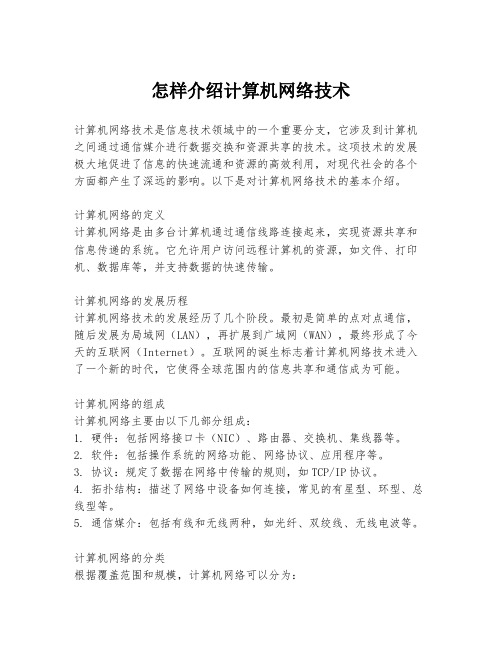 怎样介绍计算机网络技术

计算机网络技术是信息技术领域中的一个重要分支，它涉及到计算机之间通过通信媒介进行数据交换和资源共享的技术。这项技术的发展极大地促进了信息的快速流通和资源的高效利用，对现代社会的各个方面都产生了深远的影响。以下是对计算机网络技术的基本介绍。

计算机网络的定义
计算机网络是由多台计算机通过通信线路连接起来，实现资源共享和信息传递的系统。它允许用户访问远程计算机的资源，如文件、打印机、数据库等，并支持数据的快速传输。

计算机网络的发展历程
计算机网络技术的发展经历了几个阶段。最初是简单的点对点通信，随后发展为局域网（LAN），再扩展到广域网（WAN），最终形成了今天的互联网（Internet）。互联网的诞生标志着计算机网络技术进入了一个新的时代，它使得全球范围内的信息共享和通信成为可能。

计算机网络的组成
计算机网络主要由以下几部分组成：
1. 硬件：包括网络接口卡（NIC）、路由器、交换机、集线器等。
2. 软件：包括操作系统的网络功能、网络协议、应用程序等。
3. 协议：规定了数据在网络中传输的规则，如TCP/IP协议。
4. 拓扑结构：描述了网络中设备如何连接，常见的有星型、环型、总线型等。
5. 通信媒介：包括有线和无线两种，如光纤、双绞线、无线电波等。

计算机网络的分类
根据覆盖范围和规模，计算机网络可以分为：